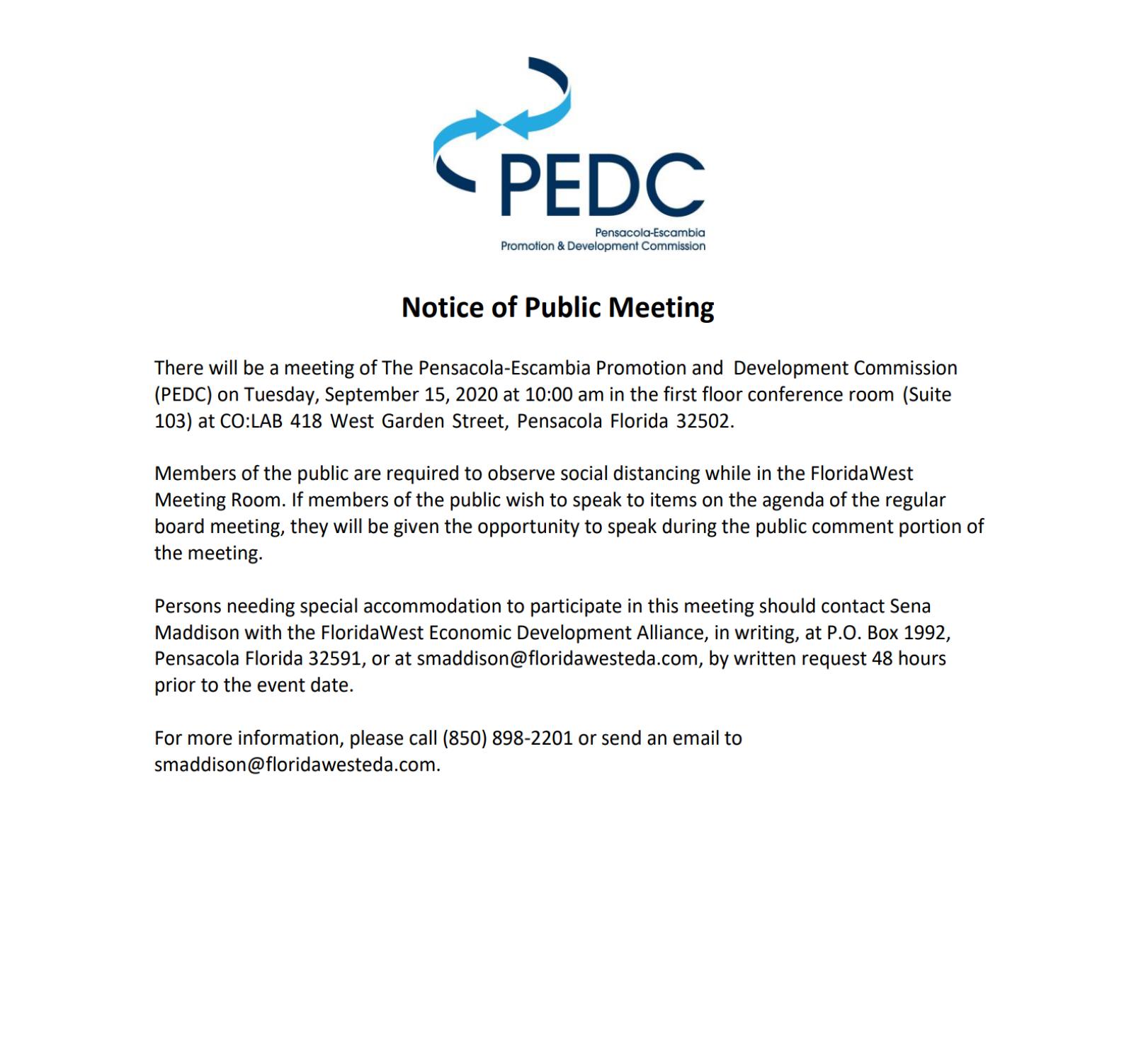 PEDC
Pensacola-Escambia
Promotion & Development Commission

Notice of Public Meeting

There will be a meeting of The Pensacola-Escambia Promotion and Development Commission (PEDC) on Tuesday, September 15, 2020 at 10:00 am in the first floor conference room (Suite 103) at CO:LAB 418 West Garden Street, Pensacola Florida 32502.

Members of the public are required to observe social distancing while in the FloridaWest Meeting Room. If members of the public wish to speak to items on the agenda of the regular board meeting, they will be given the opportunity to speak during the public comment portion of the meeting.

Persons needing special accommodation to participate in this meeting should contact Sena Maddison with the FloridaWest Economic Development Alliance, in writing, at P.O. Box 1992, Pensacola Florida 32591, or at smaddison@floridawesteda.com, by written request 48 hours prior to the event date.

For more information, please call (850) 898-2201 or send an email to smaddison@floridawesteda.com.